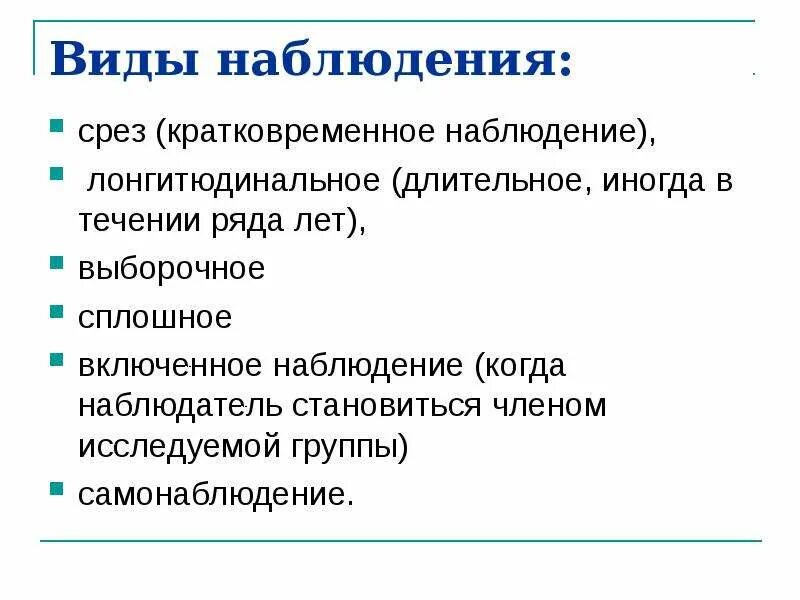 Виды наблюдения:

- срез (кратковременное наблюдение),
- лонгитюдинальное (длительное, иногда в течении ряда лет),
- выборочное
- сплошное
- включенное наблюдение (когда наблюдатель становиться членом исследуемой группы)
- самонаблюдение.